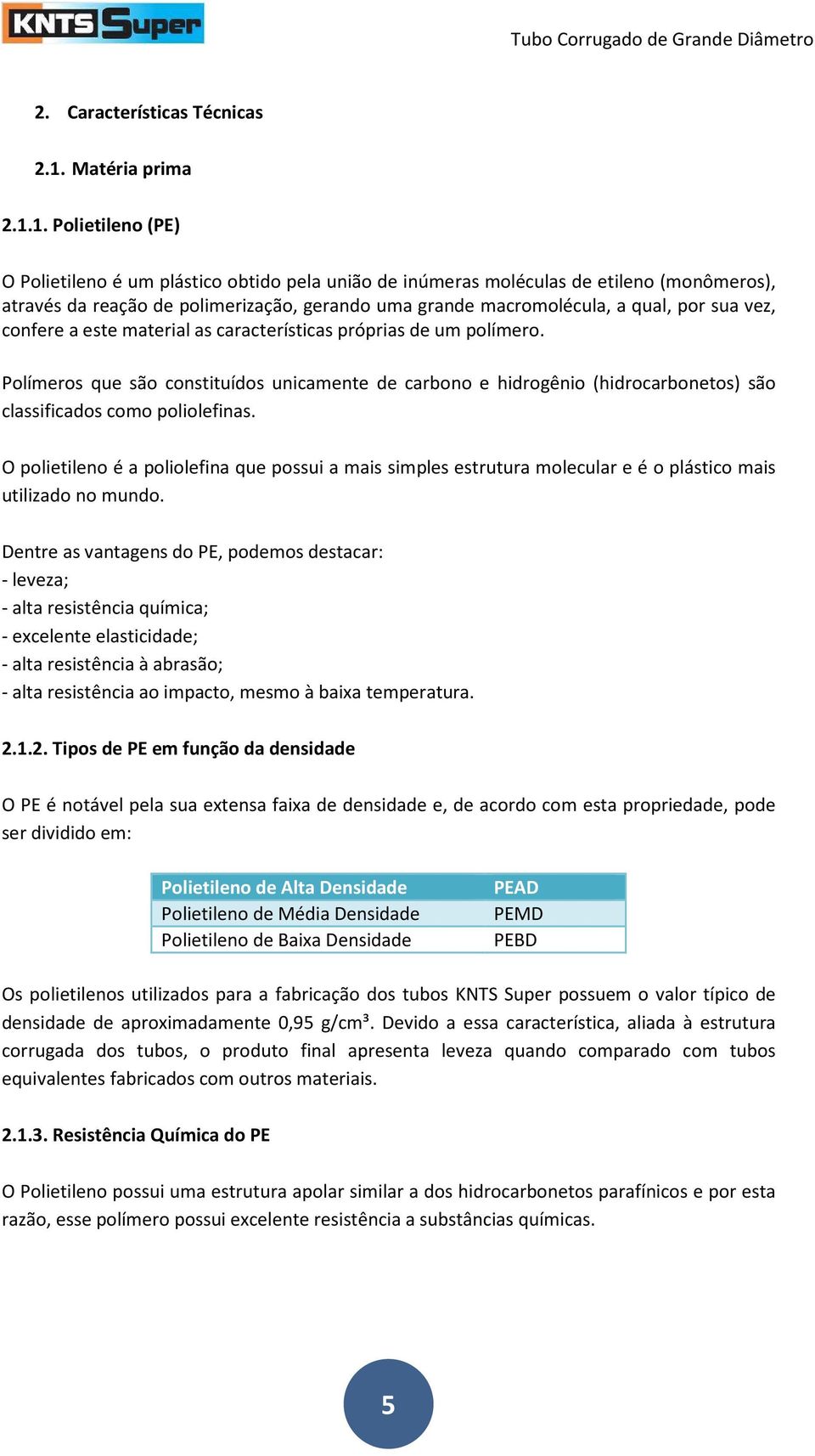 KNTS Super

Tubo Corrugado de Grande Diâmetro

2. Características Técnicas

2.1. Matéria prima

2.1.1. Polietileno (PE)

O Polietileno é um plástico obtido pela união de inúmeras moléculas de etileno (monômeros), através da reação de polimerização, gerando uma grande macromolécula, a qual, por sua vez, confere a este material as características próprias de um polímero.

Polímeros que são constituídos unicamente de carbono e hidrogênio (hidrocarbonetos) são classificados como poliolefinas.

O polietileno é a poliolefina que possui a mais simples estrutura molecular e é o plástico mais utilizado no mundo.

Dentre as vantagens do PE, podemos destacar:
- leveza;
- alta resistência química;
- excelente elasticidade;
- alta resistência à abrasão;
- alta resistência ao impacto, mesmo à baixa temperatura.

2.1.2. Tipos de PE em função da densidade

O PE é notável pela sua extensa faixa de densidade e, de acordo com esta propriedade, pode ser dividido em:

| Polietileno de Alta Densidade | PEAD |
|---|---|
| Polietileno de Média Densidade | PEMD |
| Polietileno de Baixa Densidade | PEBD |

Os polietilenos utilizados para a fabricação dos tubos KNTS Super possuem o valor típico de densidade de aproximadamente 0,95 g/cm³. Devido a essa característica, aliada à estrutura corrugada dos tubos, o produto final apresenta leveza quando comparado com tubos equivalentes fabricados com outros materiais.

2.1.3. Resistência Química do PE

O Polietileno possui uma estrutura apolar similar a dos hidrocarbonetos parafínicos e por esta razão, esse polímero possui excelente resistência a substâncias químicas.

5